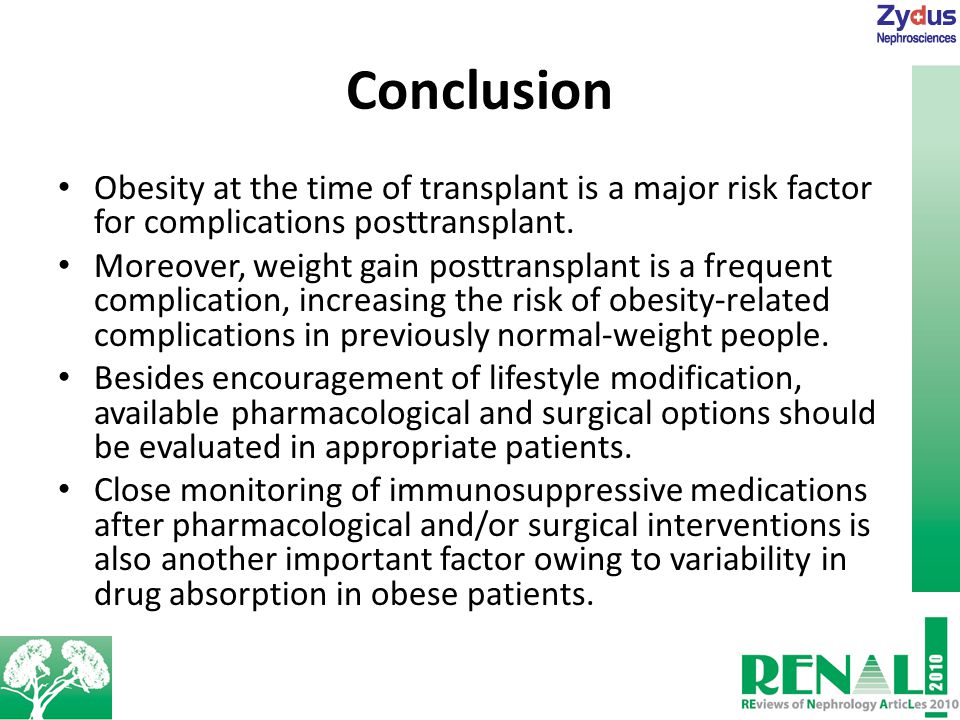 Zydus
Nephrosciences

Conclusion

• Obesity at the time of transplant is a major risk factor for complications posttransplant.

• Moreover, weight gain posttransplant is a frequent complication, increasing the risk of obesity-related complications in previously normal-weight people.

• Besides encouragement of lifestyle modification, available pharmacological and surgical options should be evaluated in appropriate patients.

• Close monitoring of immunosuppressive medications after pharmacological and/or surgical interventions is also another important factor owing to variability in drug absorption in obese patients.

RENAL 2010
REviews of Nephrology ArticLes 2010